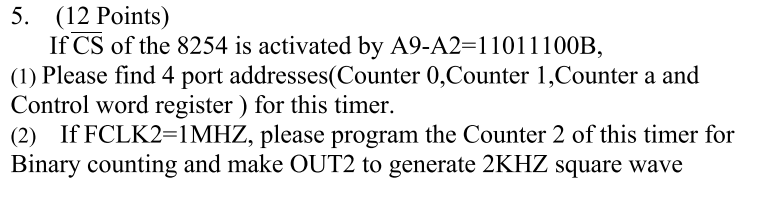 5. (12 Points)
If $\overline{CS}$ of the 8254 is activated by A9-A2=11011100B,
(1) Please find 4 port addresses(Counter 0,Counter 1,Counter a and Control word register ) for this timer.
(2) If FCLK2=1MHZ, please program the Counter 2 of this timer for Binary counting and make OUT2 to generate 2KHZ square wave